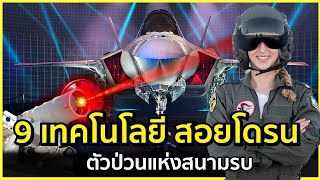 9 เทคโนโลยี สอยโดรน
ตัวป่วนแห่งสนามรบ